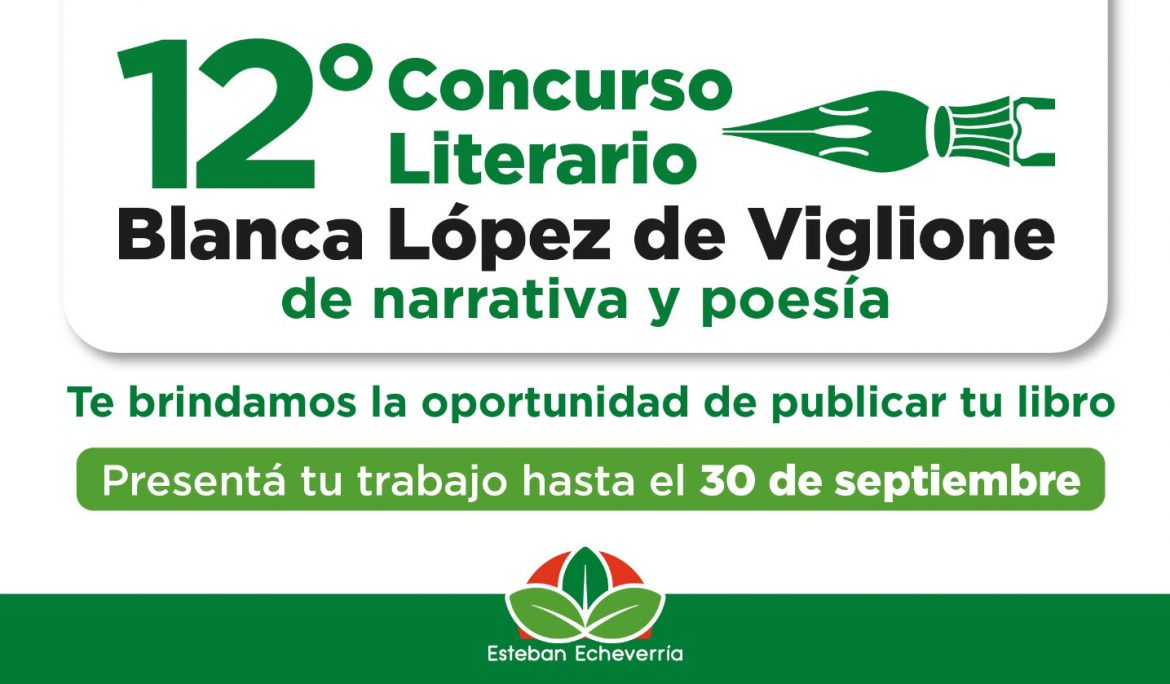 12° Concurso Literario
Blanca López de Viglione
de narrativa y poesía

Te brindamos la oportunidad de publicar tu libro

Presentá tu trabajo hasta el 30 de septiembre

Esteban Echeverría